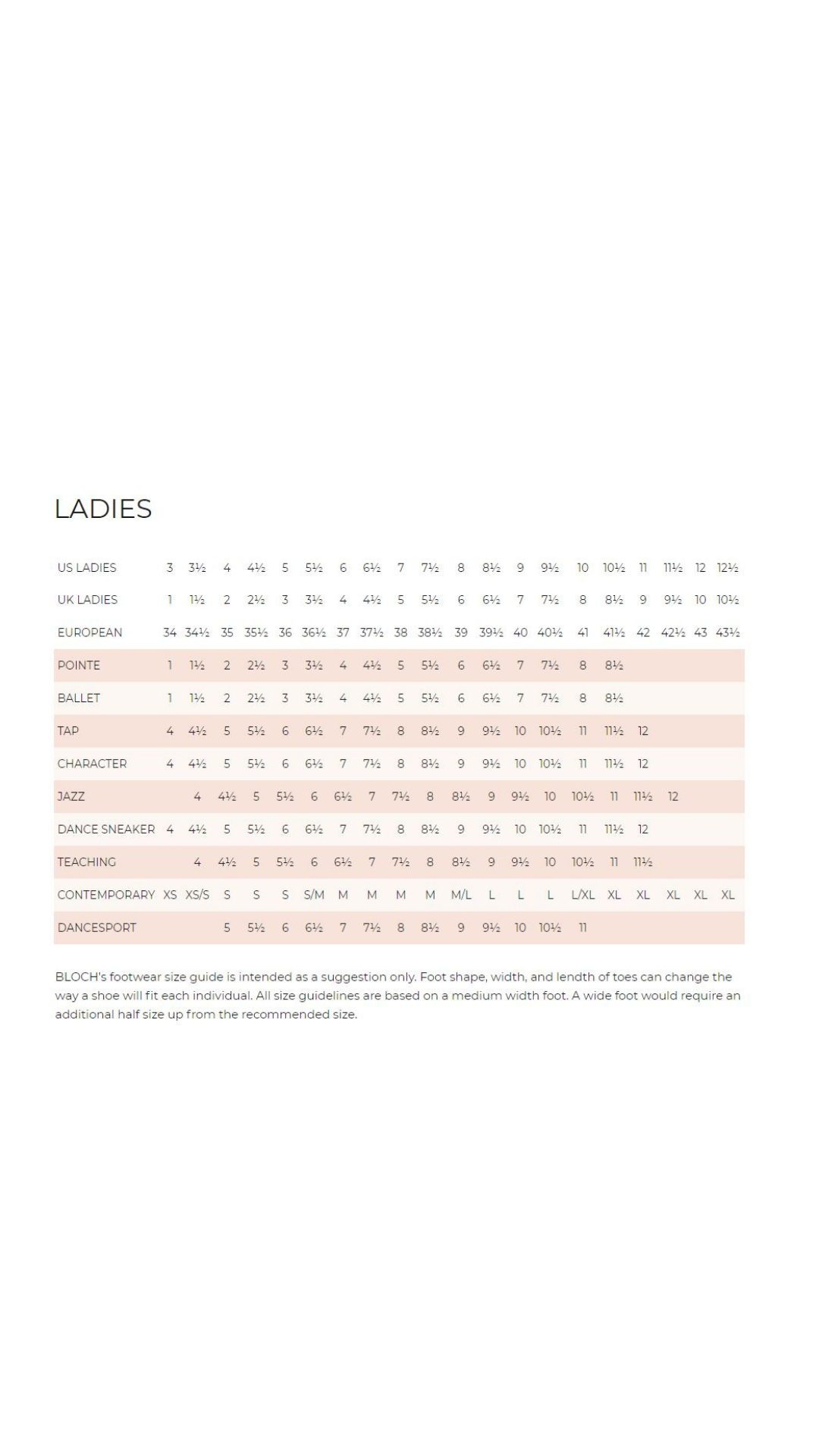 LADIES

| US LADIES | 3 | 3½ | 4 | 4½ | 5 | 5½ | 6 | 6½ | 7 | 7½ | 8 | 8½ | 9 | 9½ | 10 | 10½ | 11 | 11½ | 12 | 12½ |
|---|---|---|---|---|---|---|---|---|---|---|---|---|---|---|---|---|---|---|---|---|
| UK LADIES | 1 | 1½ | 2 | 2½ | 3 | 3½ | 4 | 4½ | 5 | 5½ | 6 | 6½ | 7 | 7½ | 8 | 8½ | 9 | 9½ | 10 | 10½ |
| EUROPEAN | 34 | 34½ | 35 | 35½ | 36 | 36½ | 37 | 37½ | 38 | 38½ | 39 | 39½ | 40 | 40½ | 41 | 41½ | 42 | 42½ | 43 | 43½ |
| POINTE | 1 | 1½ | 2 | 2½ | 3 | 3½ | 4 | 4½ | 5 | 5½ | 6 | 6½ | 7 | 7½ | 8 | 8½ | | | | |
| BALLET | 1 | 1½ | 2 | 2½ | 3 | 3½ | 4 | 4½ | 5 | 5½ | 6 | 6½ | 7 | 7½ | 8 | 8½ | | | | |
| TAP | 4 | 4½ | 5 | 5½ | 6 | 6½ | 7 | 7½ | 8 | 8½ | 9 | 9½ | 10 | 10½ | 11 | 11½ | 12 | | | |
| CHARACTER | 4 | 4½ | 5 | 5½ | 6 | 6½ | 7 | 7½ | 8 | 8½ | 9 | 9½ | 10 | 10½ | 11 | 11½ | 12 | | | |
| JAZZ | | 4 | 4½ | 5 | 5½ | 6 | 6½ | 7 | 7½ | 8 | 8½ | 9 | 9½ | 10 | 10½ | 11 | 11½ | 12 | | |
| DANCE SNEAKER | 4 | 4½ | 5 | 5½ | 6 | 6½ | 7 | 7½ | 8 | 8½ | 9 | 9½ | 10 | 10½ | 11 | 11½ | 12 | | | |
| TEACHING | | 4 | 4½ | 5 | 5½ | 6 | 6½ | 7 | 7½ | 8 | 8½ | 9 | 9½ | 10 | 10½ | 11 | 11½ | | | |
| CONTEMPORARY | XS | XS/S | S | S | S | S/M | M | M | M | M | M/L | L | L | L | L/XL | XL | XL | XL | XL | XL |
| DANCESPORT | | | 5 | 5½ | 6 | 6½ | 7 | 7½ | 8 | 8½ | 9 | 9½ | 10 | 10½ | 11 | | | | | |

BLOCH's footwear size guide is intended as a suggestion only. Foot shape, width, and lendth of toes can change the way a shoe will fit each individual. All size guidelines are based on a medium width foot. A wide foot would require an additional half size up from the recommended size.